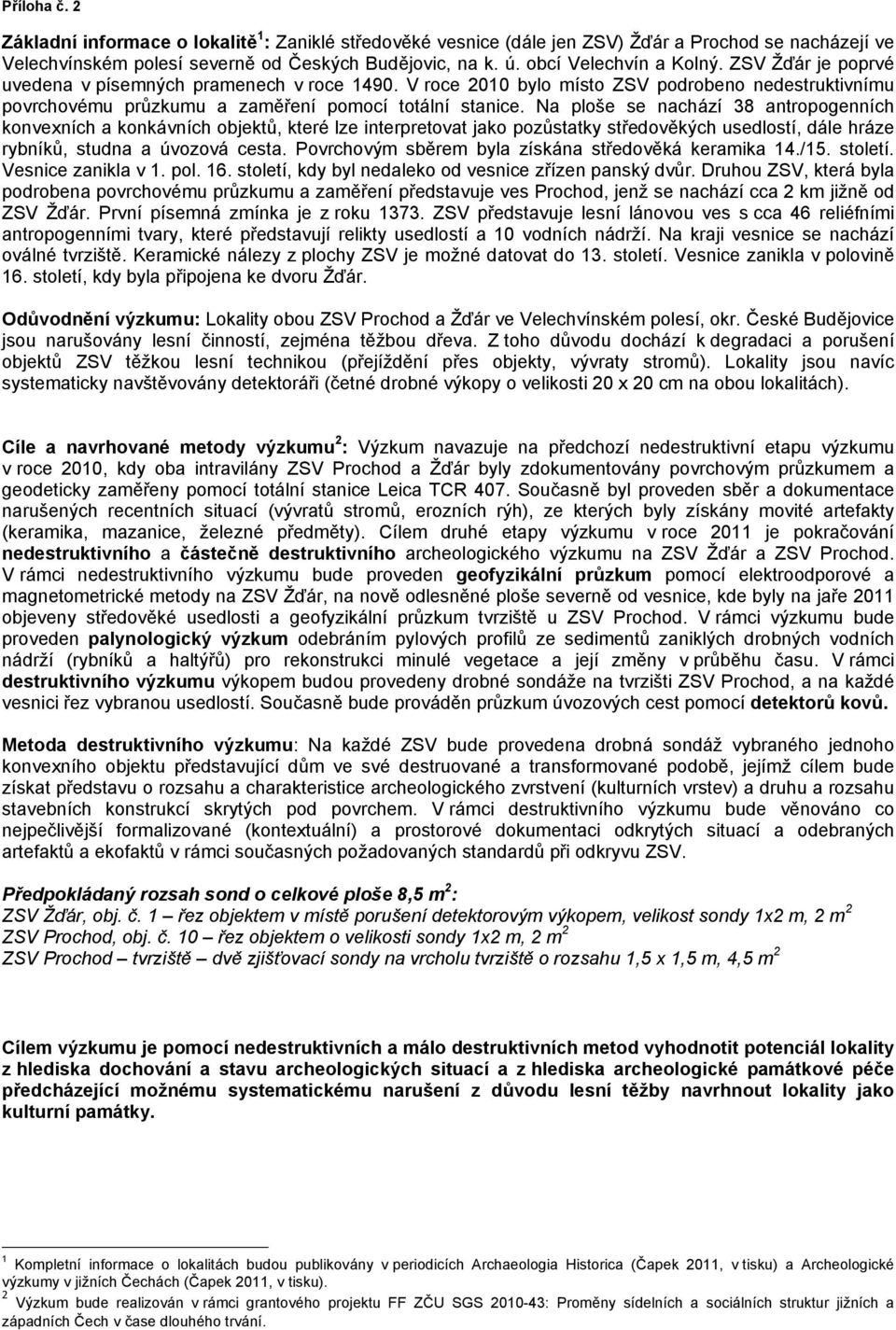 Příloha č. 2

Základní informace o lokalitě $^1$: Zaniklé středověké vesnice (dále jen ZSV) Žďár a Prochod se nacházejí ve Velechvínském polesí severně od Českých Budějovic, na k. ú. obcí Velechvín a Kolný. ZSV Žďár je poprvé uvedena v písemných pramenech v roce 1490. V roce 2010 bylo místo ZSV podrobeno nedestruktivnímu povrchovému průzkumu a zaměření pomocí totální stanice. Na ploše se nachází 38 antropogenních konvexních a konkávních objektů, které lze interpretovat jako pozůstatky středověkých usedlostí, dále hráze rybníků, studna a úvozová cesta. Povrchovým sběrem byla získána středověká keramika 14./15. století. Vesnice zanikla v 1. pol. 16. století, kdy byl nedaleko od vesnice zřízen panský dvůr. Druhou ZSV, která byla podrobena povrchovému průzkumu a zaměření představuje ves Prochod, jenž se nachází cca 2 km jižně od ZSV Žďár. První písemná zmínka je z roku 1373. ZSV představuje lesní lánovou ves s cca 46 reliéfními antropogenními tvary, které představují relikty usedlostí a 10 vodních nádrží. Na kraji vesnice se nachází oválné tvrziště. Keramické nálezy z plochy ZSV je možné datovat do 13. století. Vesnice zanikla v polovině 16. století, kdy byla připojena ke dvoru Žďár.

Odůvodnění výzkumu: Lokality obou ZSV Prochod a Žďár ve Velechvínském polesí, okr. České Budějovice jsou narušovány lesní činností, zejména těžbou dřeva. Z toho důvodu dochází k degradaci a porušení objektů ZSV těžkou lesní technikou (přejíždění přes objekty, vývraty stromů). Lokality jsou navíc systematicky navštěvovány detektoráři (četné drobné výkopy o velikosti 20 x 20 cm na obou lokalitách).

Cíle a navrhované metody výzkumu $^2$: Výzkum navazuje na předchozí nedestruktivní etapu výzkumu v roce 2010, kdy oba intravilány ZSV Prochod a Žďár byly zdokumentovány povrchovým průzkumem a geodeticky zaměřeny pomocí totální stanice Leica TCR 407. Současně byl proveden sběr a dokumentace narušených recentních situací (vývratů stromů, erozních rýh), ze kterých byly získány movité artefakty (keramika, mazanice, železné předměty). Cílem druhé etapy výzkumu v roce 2011 je pokračování nedestruktivního a částečně destruktivního archeologického výzkumu na ZSV Žďár a ZSV Prochod. V rámci nedestruktivního výzkumu bude proveden geofyzikální průzkum pomocí elektroodporové a magnetometrické metody na ZSV Žďár, na nově odlesněné ploše severně od vesnice, kde byly na jaře 2011 objeveny středověké usedlosti a geofyzikální průzkum tvrziště u ZSV Prochod. V rámci výzkumu bude proveden palynologický výzkum odebráním pylových profilů ze sedimentů zaniklých drobných vodních nádrží (rybníků a haltýřů) pro rekonstrukci minulé vegetace a její změny v průběhu času. V rámci destruktivního výzkumu výkopem budou provedeny drobné sondáže na tvrzišti ZSV Prochod, a na každé vesnici řez vybranou usedlostí. Současně bude prováděn průzkum úvozových cest pomocí detektorů kovů.

Metoda destruktivního výzkumu: Na každé ZSV bude provedena drobná sondáž vybraného jednoho konvexního objektu představující dům ve své destruované a transformované podobě, jejímž cílem bude získat představu o rozsahu a charakteristice archeologického zvrstvení (kulturních vrstev) a druhu a rozsahu stavebních konstrukcí skrytých pod povrchem. V rámci destruktivního výzkumu bude věnováno co nejpečlivější formalizované (kontextuální) a prostorové dokumentaci odkrytých situací a odebraných artefaktů a ekofaktů v rámci současných požadovaných standardů při odkryvu ZSV.

Předpokládaný rozsah sond o celkové ploše 8,5 $m^2$:
ZSV Žďár, obj. č. 1 – řez objektem v místě porušení detektorovým výkopem, velikost sondy 1x2 m, 2 $m^2$
ZSV Prochod, obj. č. 10 – řez objektem o velikosti sondy 1x2 m, 2 $m^2$
ZSV Prochod – tvrziště – dvě zjišťovací sondy na vrcholu tvrziště o rozsahu 1,5 x 1,5 m, 4,5 $m^2$

Cílem výzkumu je pomocí nedestruktivních a málo destruktivních metod vyhodnotit potenciál lokality z hlediska dochování a stavu archeologických situací a z hlediska archeologické památkové péče předcházející možnému systematickému narušení z důvodu lesní těžby navrhnout lokality jako kulturní památky.

$^1$ Kompletní informace o lokalitách budou publikovány v periodicích Archaeologia Historica (Čapek 2011, v tisku) a Archeologické výzkumy v jižních Čechách (Čapek 2011, v tisku).
$^2$ Výzkum bude realizován v rámci grantového projektu FF ZČU SGS 2010-43: Proměny sídelních a sociálních struktur jižních a západních Čech v čase dlouhého trvání.